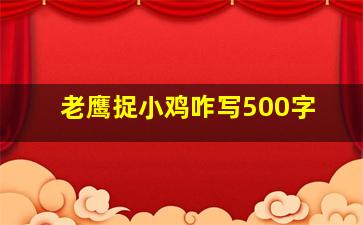 老鹰捉小鸡咋写500字